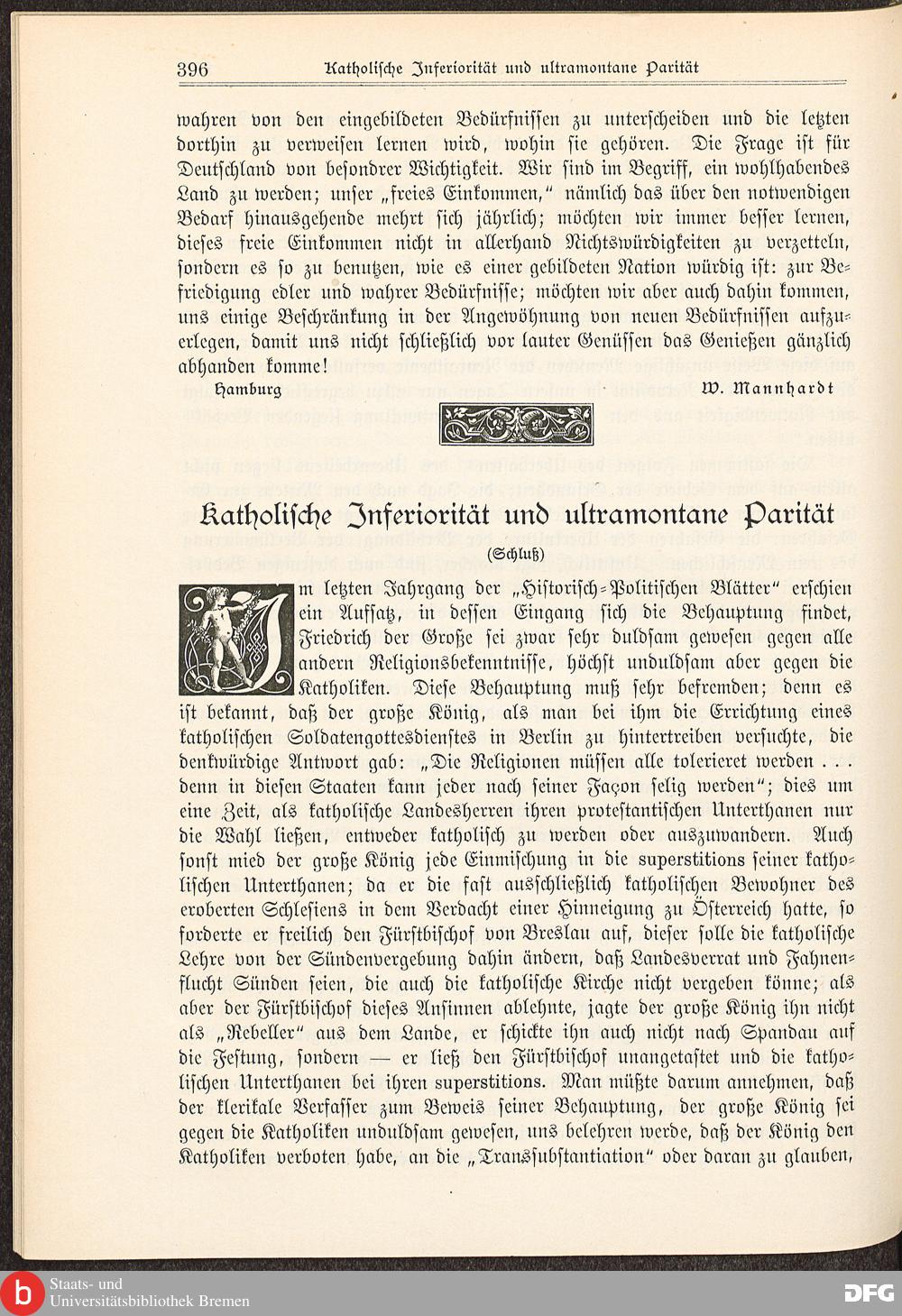 396 Katholische Inferiorität und ultramontane Parität

wahren von den eingebildeten Bedürfnissen zu unterscheiden und die letzten dorthin zu verweisen lernen wird, wohin sie gehören. Die Frage ist für Deutschland von besondrer Wichtigkeit. Wir sind im Begriff, ein wohlhabendes Land zu werden; unser „freies Einkommen," nämlich das über den notwendigen Bedarf hinausgehende mehrt sich jährlich; möchten wir immer besser lernen, dieses freie Einkommen nicht in allerhand Nichtswürdigkeiten zu verzetteln, sondern es so zu benutzen, wie es einer gebildeten Nation würdig ist: zur Befriedigung edler und wahrer Bedürfnisse; möchten wir aber auch dahin kommen, uns einige Beschränkung in der Angewöhnung von neuen Bedürfnissen aufzuerlegen, damit uns nicht schließlich vor lauter Genüssen das Genießen gänzlich abhanden komme!

Hamburg W. Mannhardt

Katholische Inferiorität und ultramontane Parität
(Schluß)

Im letzten Jahrgang der „Historisch-Politischen Blätter" erschien ein Aufsatz, in dessen Eingang sich die Behauptung findet, Friedrich der Große sei zwar sehr duldsam gewesen gegen alle andern Religionsbekenntnisse, höchst unduldsam aber gegen die Katholiken. Diese Behauptung muß sehr befremden; denn es ist bekannt, daß der große König, als man bei ihm die Errichtung eines katholischen Soldatengottesdienstes in Berlin zu hintertreiben versuchte, die denkwürdige Antwort gab: „Die Religionen müssen alle tolerieret werden . . . denn in diesen Staaten kann jeder nach seiner Façon selig werden"; dies um eine Zeit, als katholische Landesherren ihren protestantischen Unterthanen nur die Wahl ließen, entweder katholisch zu werden oder auszuwandern. Auch sonst mied der große König jede Einmischung in die superstitions seiner katholischen Unterthanen; da er die fast ausschließlich katholischen Bewohner des eroberten Schlesiens in dem Verdacht einer Hinneigung zu Österreich hatte, so forderte er freilich den Fürstbischof von Breslau auf, dieser solle die katholische Lehre von der Sündenvergebung dahin ändern, daß Landesverrat und Fahnenflucht Sünden seien, die auch die katholische Kirche nicht vergeben könne; als aber der Fürstbischof dieses Ansinnen ablehnte, jagte der große König ihn nicht als „Rebeller" aus dem Lande, er schickte ihn auch nicht nach Spandau auf die Festung, sondern — er ließ den Fürstbischof unangetastet und die katholischen Unterthanen bei ihren superstitions. Man müßte darum annehmen, daß der klerikale Verfasser zum Beweis seiner Behauptung, der große König sei gegen die Katholiken unduldsam gewesen, uns belehren werde, daß der König den Katholiken verboten habe, an die „Transsubstantiation" oder daran zu glauben,

Staats- und Universitätsbibliothek Bremen
DFG